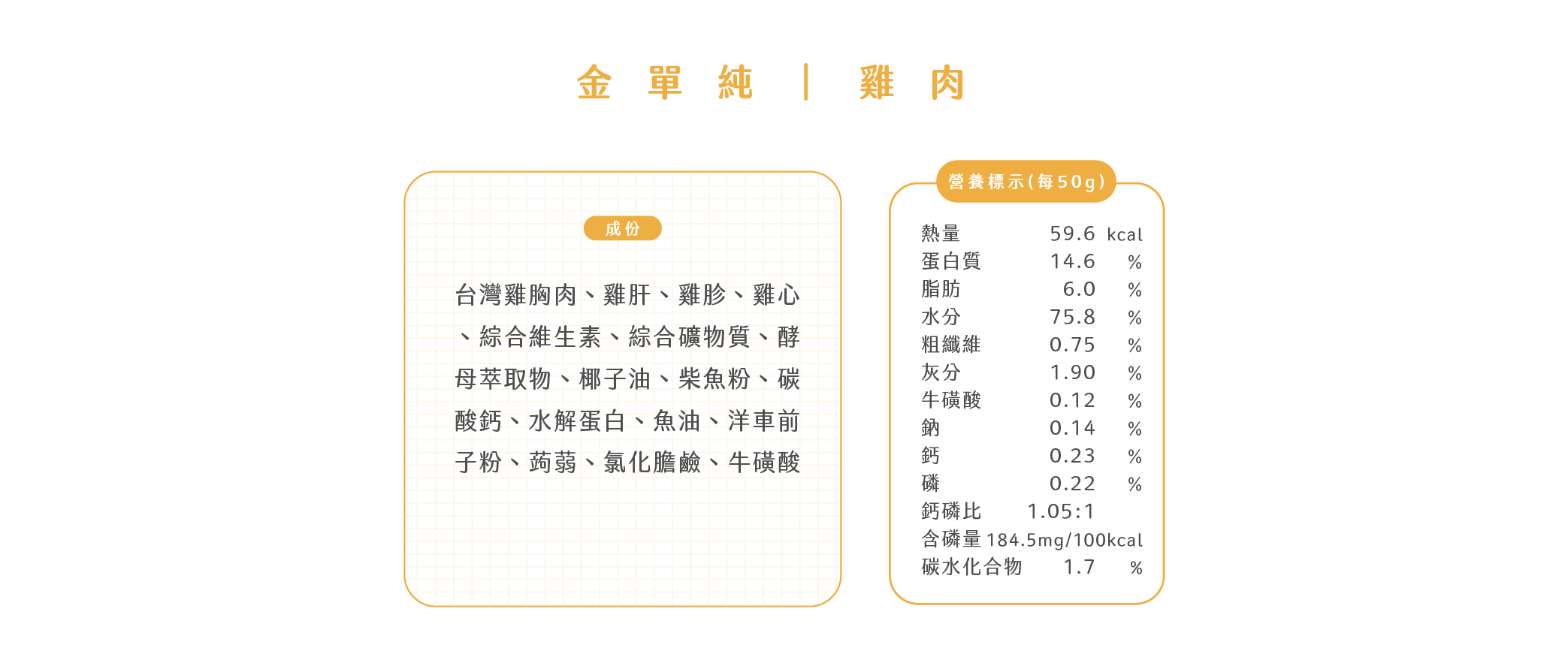 金單純 | 雞肉

成份

台灣雞胸肉、雞肝、雞胗、雞心、綜合維生素、綜合礦物質、酵母萃取物、椰子油、柴魚粉、碳酸鈣、水解蛋白、魚油、洋車前子粉、蒟蒻、氯化膽鹼、牛磺酸

營養標示(每50g)

| | | |
|---|---|---|
| 熱量 | 59.6 | kcal |
| 蛋白質 | 14.6 | % |
| 脂肪 | 6.0 | % |
| 水分 | 75.8 | % |
| 粗纖維 | 0.75 | % |
| 灰分 | 1.90 | % |
| 牛磺酸 | 0.12 | % |
| 鈉 | 0.14 | % |
| 鈣 | 0.23 | % |
| 磷 | 0.22 | % |
| 鈣磷比 | 1.05:1 | |
| 含磷量 | 184.5mg/100kcal | |
| 碳水化合物 | 1.7 | % |